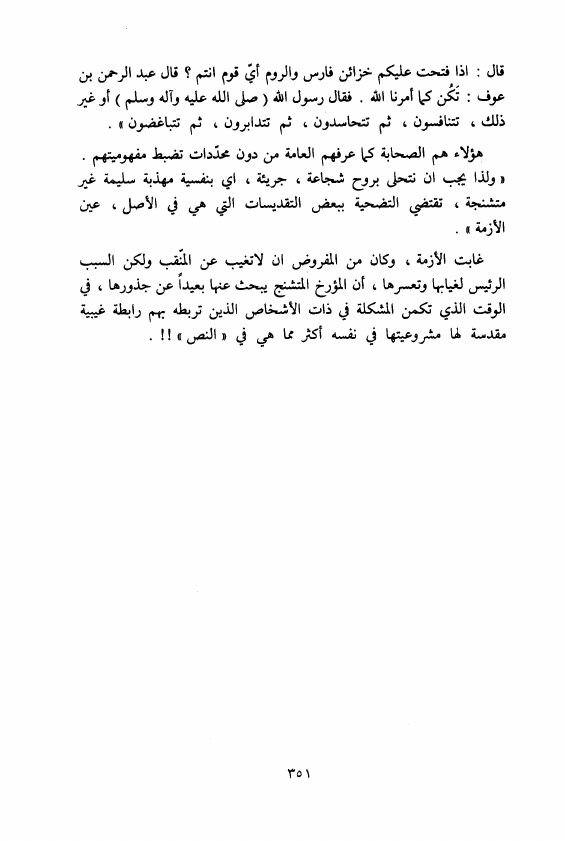 قال : اذا فتحت عليكم خزائن فارس والروم أيّ قوم انتم ؟ قال عبد الرحمن بن عوف : نَكُن كما أمرنا الله . فقال رسول الله ( صلى الله عليه وآله وسلم ) أو غير ذلك ، تتنافسون ، ثم تتحاسدون ، ثم تتدابرون ، ثم تتباغضون » .

هؤلاء هم الصحابة كما عرفهم العامة من دون محدّدات تضبط مفهوميتهم .
« ولذا يجب ان نتحلى بروح شجاعة ، جريئة ، اي بنفسية مهذبة سليمة غير متشنجة ، تقتضي التضحية ببعض التقديسات التي هي في الأصل ، عين الأزمة » .

غابت الأزمة ، وكان من المفروض ان لاتغيب عن المنّقب ولكن السبب الرئيس لغيابها وتعسرها ، أن المؤرخ المتشنج يبحث عنها بعيداً عن جذورها ، في الوقت الذي تكمن المشكلة في ذات الأشخاص الذين تربطه بهم رابطة غيبية مقدسة لها مشروعيتها في نفسه أكثر مما هي في « النص » !! .

٣٥١